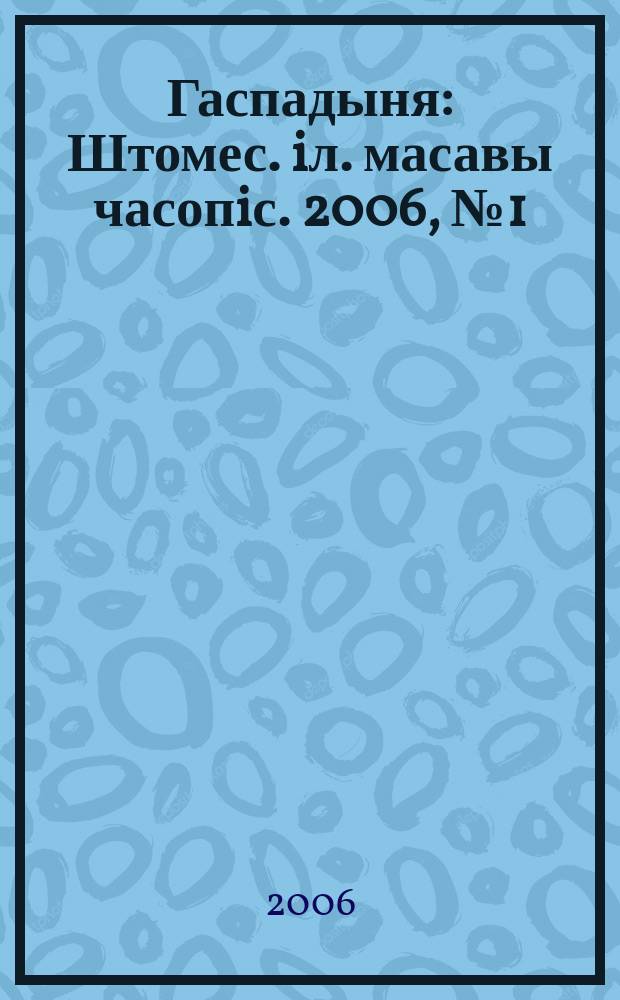 Гаспадыня: Штомес. іл. масавы часопіс. 2006, № 1

2006